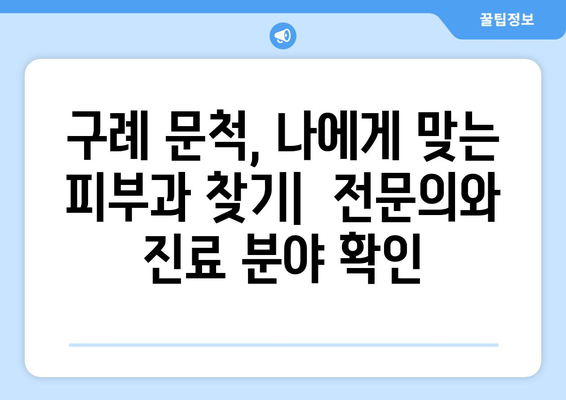 꿀팁정보

구례 문척, 나에게 맞는 피부과 찾기| 전문의와 진료 분야 확인